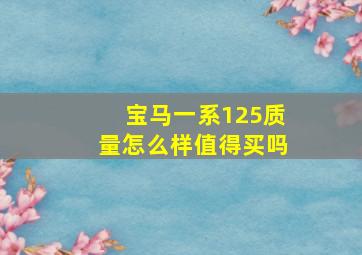 宝马一系125质量怎么样值得买吗